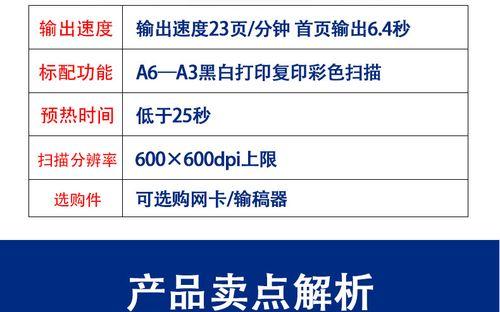 | 输出速度 | 输出速度23页/分钟 首页输出6.4秒 |
|---|---|
| 标配功能 | A6—A3黑白打印复印彩色扫描 |
| 预热时间 | 低于25秒 |
| 扫描分辨率 | 600×600dpi上限 |
| 选购件 | 可选购网卡/输稿器 |

产品卖点解析